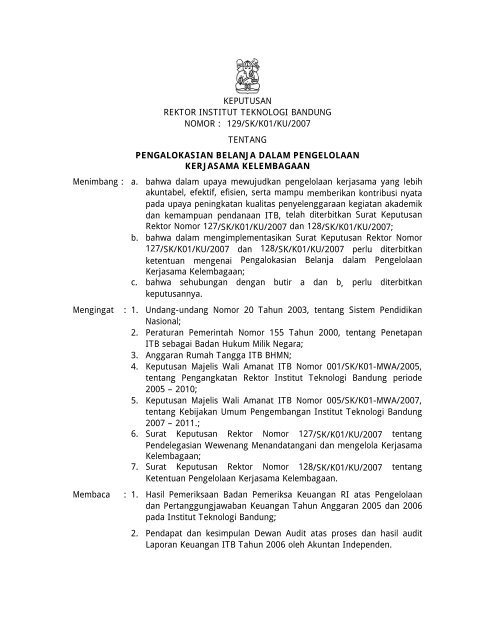 KEPUTUSAN
REKTOR INSTITUT TEKNOLOGI BANDUNG
NOMOR : 129/SK/K01/KU/2007

TENTANG

PENGALOKASIAN BELANJA DALAM PENGELOLAAN
KERJASAMA KELEMBAGAAN

Menimbang : a. bahwa dalam upaya mewujudkan pengelolaan kerjasama yang lebih akuntabel, efektif, efisien, serta mampu memberikan kontribusi nyata pada upaya peningkatan kualitas penyelenggaraan kegiatan akademik dan kemampuan pendanaan ITB, telah diterbitkan Surat Keputusan Rektor Nomor 127/SK/K01/KU/2007 dan 128/SK/K01/KU/2007;

b. bahwa dalam mengimplementasikan Surat Keputusan Rektor Nomor 127/SK/K01/KU/2007 dan 128/SK/K01/KU/2007 perlu diterbitkan ketentuan mengenai Pengalokasian Belanja dalam Pengelolaan Kerjasama Kelembagaan;

c. bahwa sehubungan dengan butir a dan b, perlu diterbitkan keputusannya.

Mengingat : 1. Undang-undang Nomor 20 Tahun 2003, tentang Sistem Pendidikan Nasional;

2. Peraturan Pemerintah Nomor 155 Tahun 2000, tentang Penetapan ITB sebagai Badan Hukum Milik Negara;

3. Anggaran Rumah Tangga ITB BHMN;

4. Keputusan Majelis Wali Amanat ITB Nomor 001/SK/K01-MWA/2005, tentang Pengangkatan Rektor Institut Teknologi Bandung periode 2005 – 2010;

5. Keputusan Majelis Wali Amanat ITB Nomor 005/SK/K01-MWA/2007, tentang Kebijakan Umum Pengembangan Institut Teknologi Bandung 2007 – 2011.;

6. Surat Keputusan Rektor Nomor 127/SK/K01/KU/2007 tentang Pendelegasian Wewenang Menandatangani dan mengelola Kerjasama Kelembagaan;

7. Surat Keputusan Rektor Nomor 128/SK/K01/KU/2007 tentang Ketentuan Pengelolaan Kerjasama Kelembagaan.

Membaca : 1. Hasil Pemeriksaan Badan Pemeriksa Keuangan RI atas Pengelolaan dan Pertanggungjawaban Keuangan Tahun Anggaran 2005 dan 2006 pada Institut Teknologi Bandung;

2. Pendapat dan kesimpulan Dewan Audit atas proses dan hasil audit Laporan Keuangan ITB Tahun 2006 oleh Akuntan Independen.